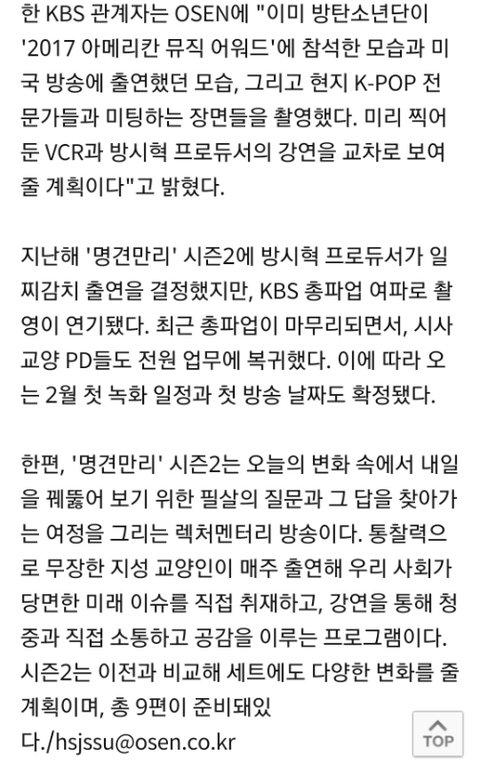 한 KBS 관계자는 OSEN에 "이미 방탄소년단이 '2017 아메리칸 뮤직 어워드'에 참석한 모습과 미국 방송에 출연했던 모습, 그리고 현지 K-POP 전문가들과 미팅하는 장면들을 촬영했다. 미리 찍어둔 VCR과 방시혁 프로듀서의 강연을 교차로 보여줄 계획이다"고 밝혔다.

지난해 '명견만리' 시즌2에 방시혁 프로듀서가 일찌감치 출연을 결정했지만, KBS 총파업 여파로 촬영이 연기됐다. 최근 총파업이 마무리되면서, 시사교양 PD들도 전원 업무에 복귀했다. 이에 따라 오는 2월 첫 녹화 일정과 첫 방송 날짜도 확정됐다.

한편, '명견만리' 시즌2는 오늘의 변화 속에서 내일을 꿰뚫어 보기 위한 필살의 질문과 그 답을 찾아가는 여정을 그리는 렉처멘터리 방송이다. 통찰력으로 무장한 지성 교양인이 매주 출연해 우리 사회가 당면한 미래 이슈를 직접 취재하고, 강연을 통해 청중과 직접 소통하고 공감을 이루는 프로그램이다. 시즌2는 이전과 비교해 세트에도 다양한 변화를 줄 계획이며, 총 9편이 준비돼있다./hsjssu@osen.co.kr

TOP